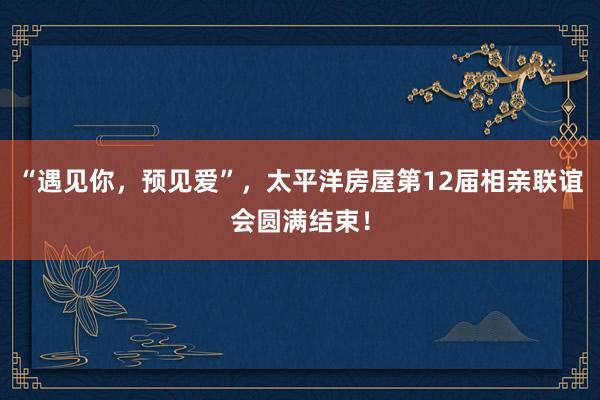 “遇见你，预见爱”，太平洋房屋第12届相亲联谊会圆满结束！